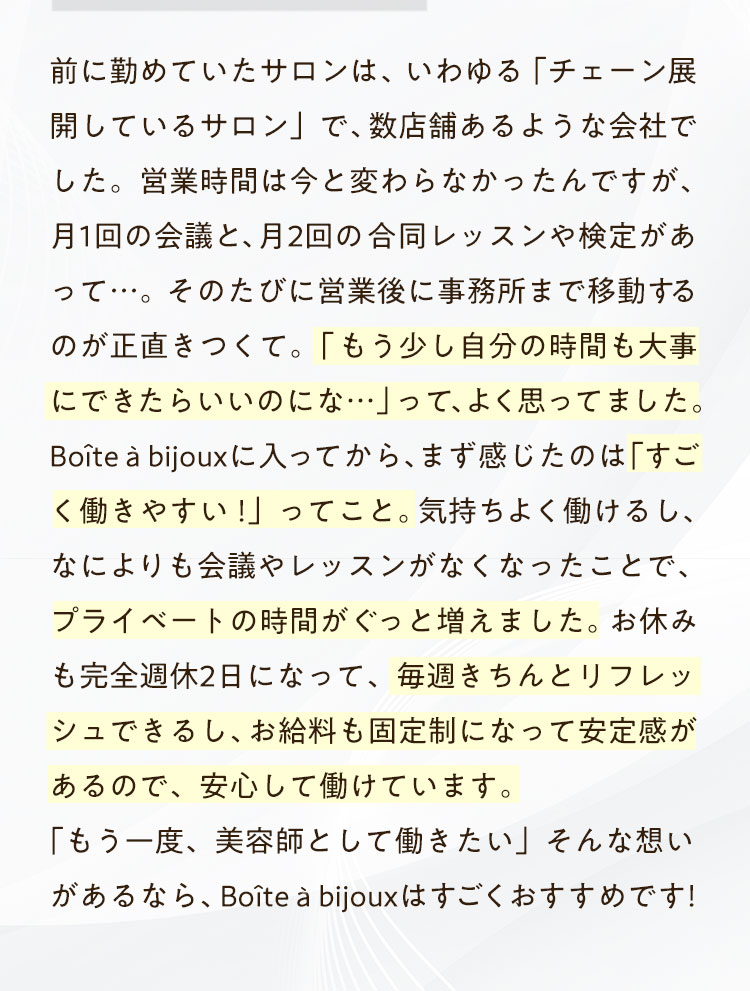 前に勤めていたサロンは、いわゆる「チェーン展開しているサロン」で、数店舗あるような会社でした。営業時間は今と変わらなかったんですが、月1回の会議と、月2回の合同レッスンや検定があって…。そのたびに営業後に事務所まで移動するのが正直きつくて。「もう少し自分の時間も大事にできたらいいのにな…」って、よく思ってました。Boîte à bijouxに入ってから、まず感じたのは「すごく働きやすい！」ってこと。気持ちよく働けるし、なによりも会議やレッスンがなくなったことで、プライベートの時間がぐっと増えました。お休みも完全週休2日になって、毎週きちんとリフレッシュできるし、お給料も固定制になって安定感があるので、安心して働けています。
「もう一度、美容師として働きたい」そんな想いがあるなら、Boîte à bijouxはすごくおすすめです!